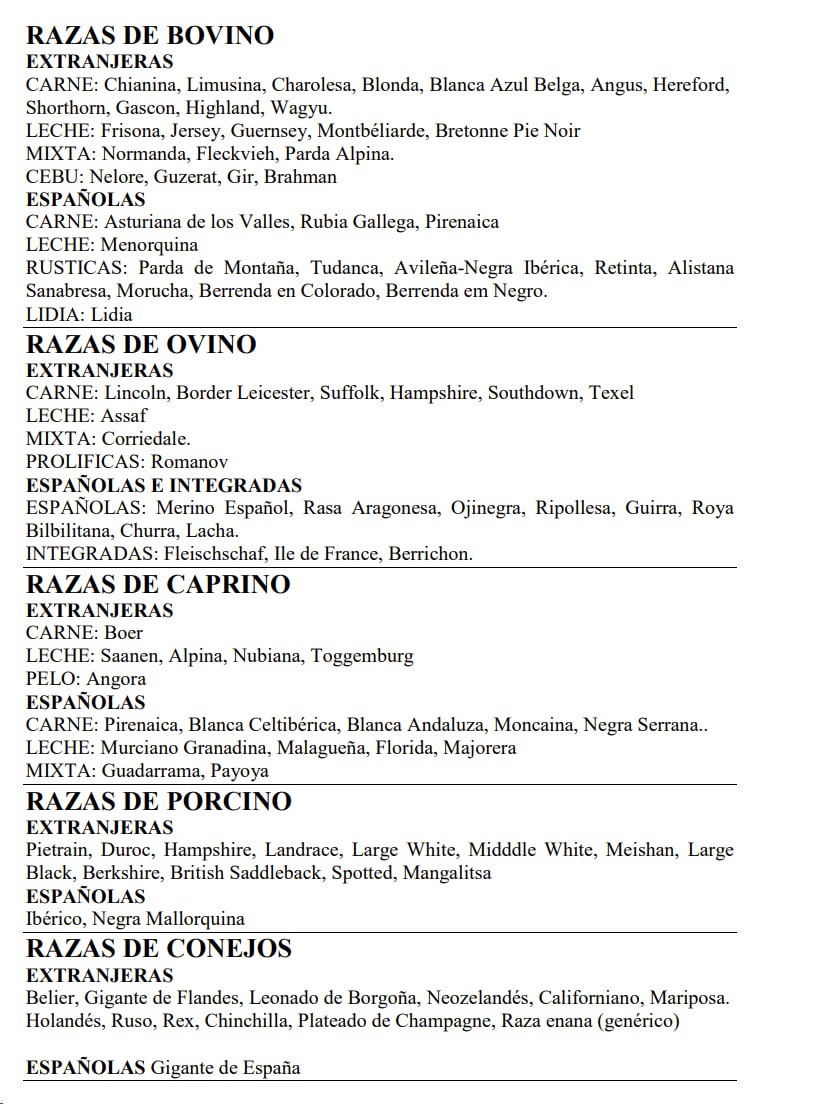 RAZAS DE BOVINO
EXTRANJERAS
CARNE: Chianina, Limusina, Charolesa, Blonda, Blanca Azul Belga, Angus, Hereford, Shorthorn, Gascon, Highland, Wagyu.
LECHE: Frisona, Jersey, Guernsey, Montbéliarde, Bretonne Pie Noir
MIXTA: Normanda, Fleckvieh, Parda Alpina.
CEBU: Nelore, Guzerat, Gir, Brahman
ESPAÑOLAS
CARNE: Asturiana de los Valles, Rubia Gallega, Pirenaica
LECHE: Menorquina
RUSTICAS: Parda de Montaña, Tudanca, Avileña-Negra Ibérica, Retinta, Alistana Sanabresa, Morucha, Berrenda en Colorado, Berrenda em Negro.
LIDIA: Lidia

RAZAS DE OVINO
EXTRANJERAS
CARNE: Lincoln, Border Leicester, Suffolk, Hampshire, Southdown, Texel
LECHE: Assaf
MIXTA: Corriedale.
PROLIFICAS: Romanov
ESPAÑOLAS E INTEGRADAS
ESPAÑOLAS: Merino Español, Rasa Aragonesa, Ojinegra, Ripollesa, Guirra, Roya Bilbilitana, Churra, Lacha.
INTEGRADAS: Fleischschaf, Ile de France, Berrichon.

RAZAS DE CAPRINO
EXTRANJERAS
CARNE: Boer
LECHE: Saanen, Alpina, Nubiana, Toggemburg
PELO: Angora
ESPAÑOLAS
CARNE: Pirenaica, Blanca Celtibérica, Blanca Andaluza, Moncaina, Negra Serrana..
LECHE: Murciano Granadina, Malagueña, Florida, Majorera
MIXTA: Guadarrama, Payoya

RAZAS DE PORCINO
EXTRANJERAS
Pietrain, Duroc, Hampshire, Landrace, Large White, Midddle White, Meishan, Large Black, Berkshire, British Saddleback, Spotted, Mangalitsa
ESPAÑOLAS
Ibérico, Negra Mallorquina

RAZAS DE CONEJOS
EXTRANJERAS
Belier, Gigante de Flandes, Leonado de Borgoña, Neozelandés, Californiano, Mariposa. Holandés, Ruso, Rex, Chinchilla, Plateado de Champagne, Raza enana (genérico)

ESPAÑOLAS Gigante de España